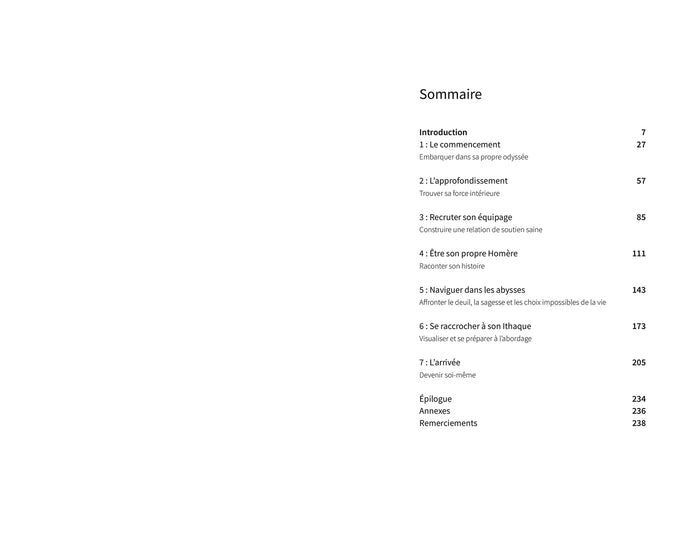 Sommaire

Introduction 7
1 : Le commencement 27
Embarquer dans sa propre odyssée

2 : L'approfondissement 57
Trouver sa force intérieure

3 : Recruter son équipage 85
Construire une relation de soutien saine

4 : Être son propre Homère 111
Raconter son histoire

5 : Naviguer dans les abysses 143
Affronter le deuil, la sagesse et les choix impossibles de la vie

6 : Se raccrocher à son Ithaque 173
Visualiser et se préparer à l'abordage

7 : L'arrivée 205
Devenir soi-même

Épilogue 234
Annexes 236
Remerciements 238